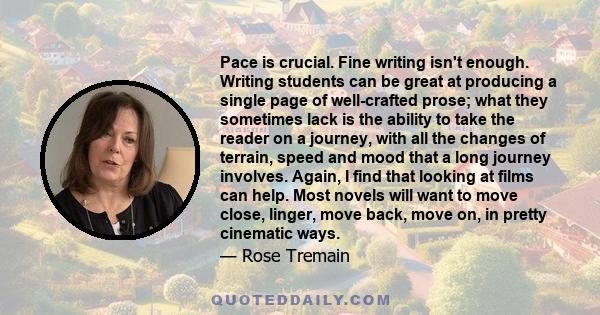 Pace is crucial. Fine writing isn't enough. Writing students can be great at producing a single page of well-crafted prose; what they sometimes lack is the ability to take the reader on a journey, with all the changes of terrain, speed and mood that a long journey involves. Again, I find that looking at films can help. Most novels will want to move close, linger, move back, move on, in pretty cinematic ways.

— Rose Tremain

QUOTEDDAILY.COM